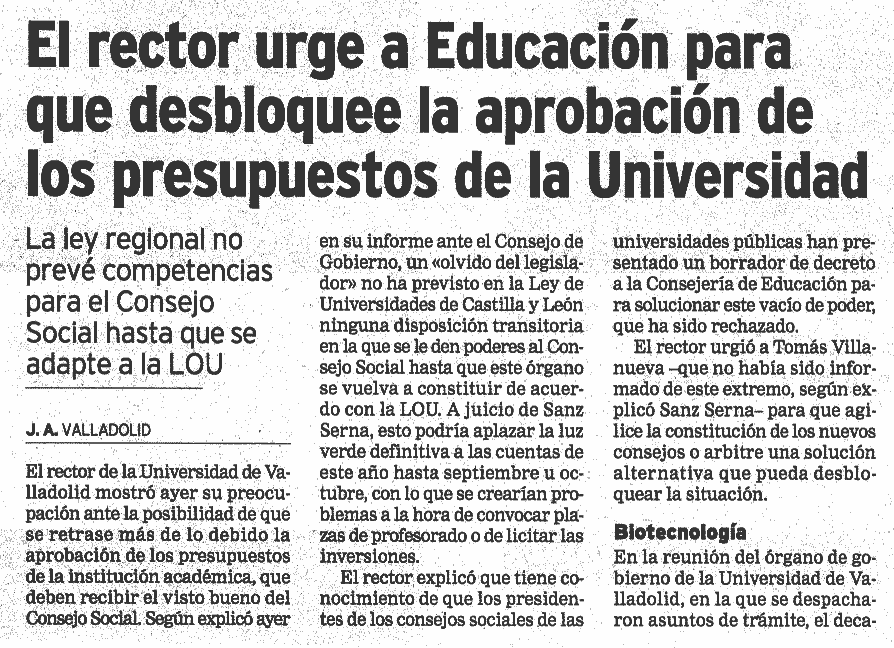 El rector urge a Educación para que desbloquee la aprobación de los presupuestos de la Universidad

La ley regional no prevé competencias para el Consejo Social hasta que se adapte a la LOU

J. A. VALLADOLID

El rector de la Universidad de Valladolid mostró ayer su preocupación ante la posibilidad de que se retrase más de lo debido la aprobación de los presupuestos de la institución académica, que deben recibir el visto bueno del Consejo Social. Según explicó ayer en su informe ante el Consejo de Gobierno, un «olvido del legislador» no ha previsto en la Ley de Universidades de Castilla y León ninguna disposición transitoria en la que se le den poderes al Consejo Social hasta que este órgano se vuelva a constituir de acuerdo con la LOU. A juicio de Sanz Serna, esto podría aplazar la luz verde definitiva a las cuentas de este año hasta septiembre u octubre, con lo que se crearían problemas a la hora de convocar plazas de profesorado o de licitar las inversiones.

El rector explicó que tiene conocimiento de que los presidentes de los consejos sociales de las universidades públicas han presentado un borrador de decreto a la Consejería de Educación para solucionar este vacío de poder, que ha sido rechazado.

El rector urgió a Tomás Villanueva –que no había sido informado de este extremo, según explicó Sanz Serna– para que agilice la constitución de los nuevos consejos o arbitre una solución alternativa que pueda desbloquear la situación.

Biotecnología

En la reunión del órgano de gobierno de la Universidad de Valladolid, en la que se despacharon asuntos de trámite, el deca-